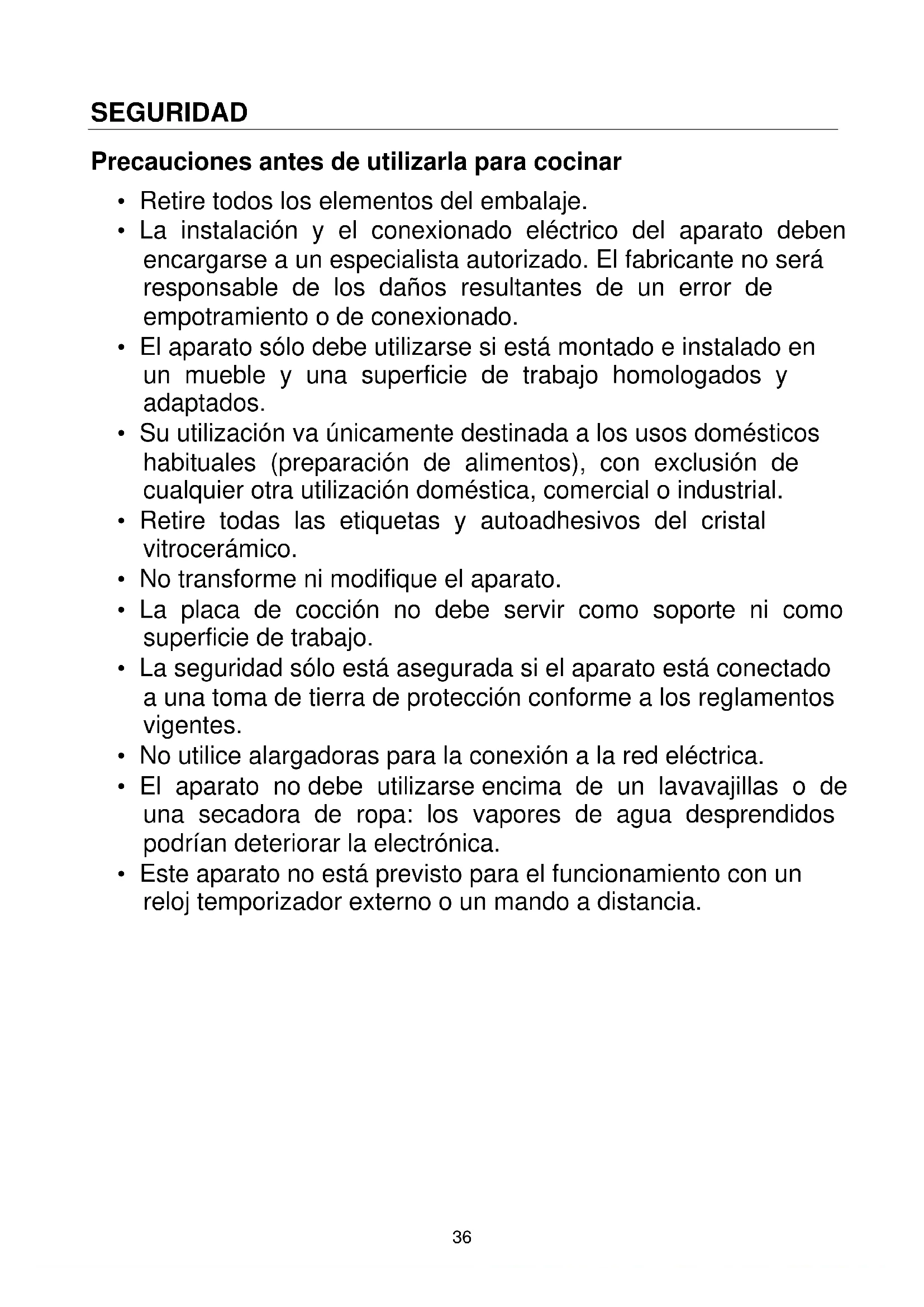 SEGURIDAD

Precauciones antes de utilizarla para cocinar

• Retire todos los elementos del embalaje.
• La instalación y el conexionado eléctrico del aparato deben encargarse a un especialista autorizado. El fabricante no será responsable de los daños resultantes de un error de empotramiento o de conexionado.
• El aparato sólo debe utilizarse si está montado e instalado en un mueble y una superficie de trabajo homologados y adaptados.
• Su utilización va únicamente destinada a los usos domésticos habituales (preparación de alimentos), con exclusión de cualquier otra utilización doméstica, comercial o industrial.
• Retire todas las etiquetas y autoadhesivos del cristal vitrocerámico.
• No transforme ni modifique el aparato.
• La placa de cocción no debe servir como soporte ni como superficie de trabajo.
• La seguridad sólo está asegurada si el aparato está conectado a una toma de tierra de protección conforme a los reglamentos vigentes.
• No utilice alargadoras para la conexión a la red eléctrica.
• El aparato no debe utilizarse encima de un lavavajillas o de una secadora de ropa: los vapores de agua desprendidos podrían deteriorar la electrónica.
• Este aparato no está previsto para el funcionamiento con un reloj temporizador externo o un mando a distancia.

36